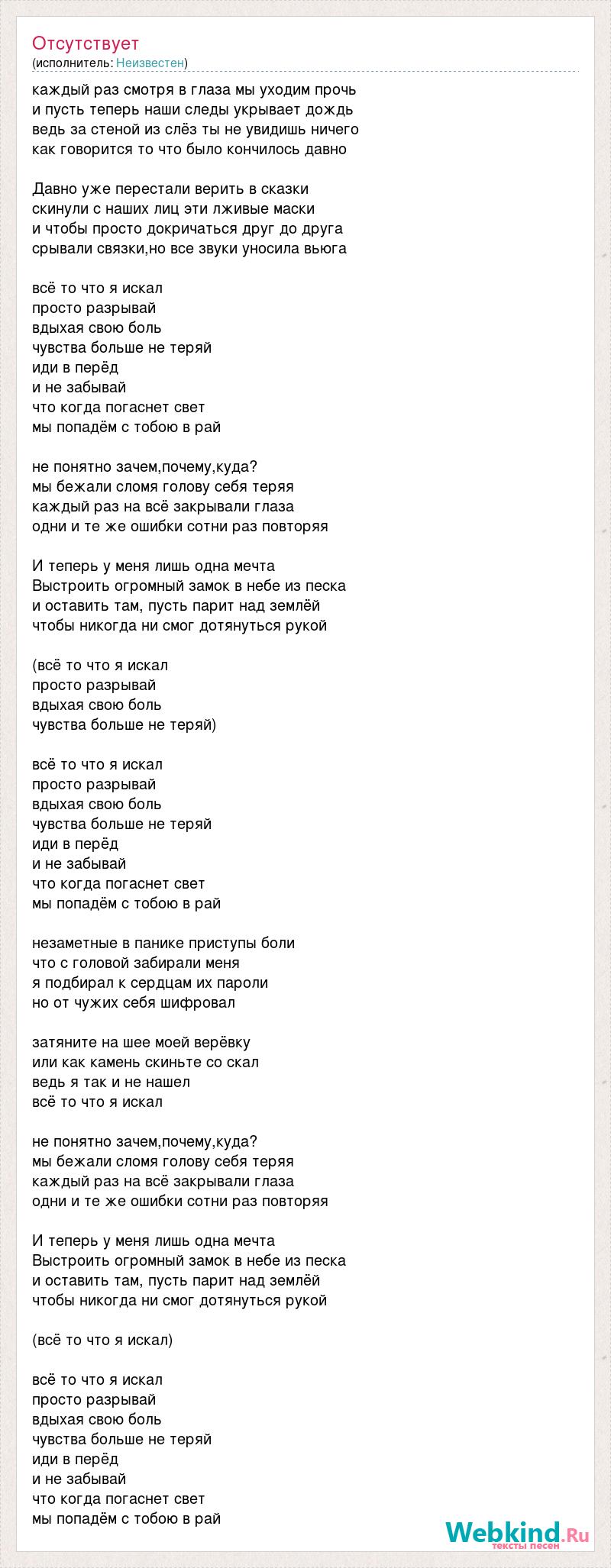 Отсутствует
(исполнитель: Неизвестен)

каждый раз смотря в глаза мы уходим прочь
и пусть теперь наши следы укрывает дождь
ведь за стеной из слёз ты не увидишь ничего
как говорится то что было кончилось давно

Давно уже перестали верить в сказки
скинули с наших лиц эти лживые маски
и чтобы просто докричаться друг до друга
срывали связки,но все звуки уносила вьюга

всё то что я искал
просто разрывай
вдыхая свою боль
чувства больше не теряй
иди в перёд
и не забывай
что когда погаснет свет
мы попадём с тобою в рай

не понятно зачем,почему,куда?
мы бежали сломя голову себя теряя
каждый раз на всё закрывали глаза
одни и те же ошибки сотни раз повторяя

И теперь у меня лишь одна мечта
Выстроить огромный замок в небе из песка
и оставить там, пусть парит над землёй
чтобы никогда ни смог дотянуться рукой

(всё то что я искал
просто разрывай
вдыхая свою боль
чувства больше не теряй)

всё то что я искал
просто разрывай
вдыхая свою боль
чувства больше не теряй
иди в перёд
и не забывай
что когда погаснет свет
мы попадём с тобою в рай

незаметные в панике приступы боли
что с головой забирали меня
я подбирал к сердцам их пароли
но от чужих себя шифровал

затяните на шее моей верёвку
или как камень скиньте со скал
ведь я так и не нашел
всё то что я искал

не понятно зачем,почему,куда?
мы бежали сломя голову себя теряя
каждый раз на всё закрывали глаза
одни и те же ошибки сотни раз повторяя

И теперь у меня лишь одна мечта
Выстроить огромный замок в небе из песка
и оставить там, пусть парит над землёй
чтобы никогда ни смог дотянуться рукой

(всё то что я искал)

всё то что я искал
просто разрывай
вдыхая свою боль
чувства больше не теряй
иди в перёд
и не забывай
что когда погаснет свет
мы попадём с тобою в рай

Webkind.Ru
тексты песен